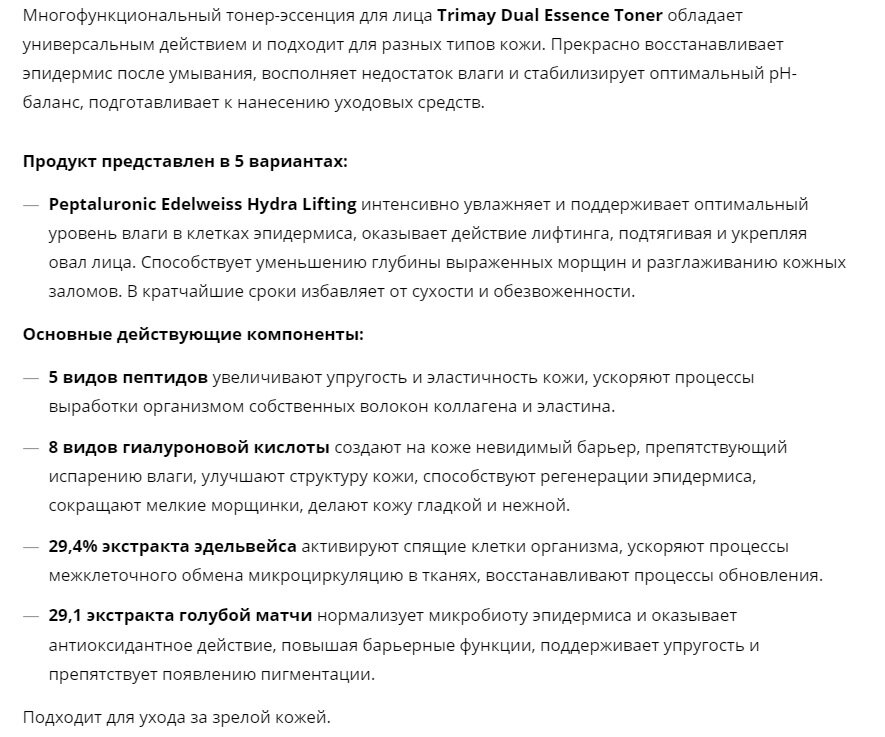 Многофункциональный тонер-эссенция для лица Trimay Dual Essence Toner обладает универсальным действием и подходит для разных типов кожи. Прекрасно восстанавливает эпидермис после умывания, восполняет недостаток влаги и стабилизирует оптимальный pH-баланс, подготавливает к нанесению уходовых средств.

Продукт представлен в 5 вариантах:

— Peptaluronic Edelweiss Hydra Lifting интенсивно увлажняет и поддерживает оптимальный уровень влаги в клетках эпидермиса, оказывает действие лифтинга, подтягивая и укрепляя овал лица. Способствует уменьшению глубины выраженных морщин и разглаживанию кожных заломов. В кратчайшие сроки избавляет от сухости и обезвоженности.

Основные действующие компоненты:

— 5 видов пептидов увеличивают упругость и эластичность кожи, ускоряют процессы выработки организмом собственных волокон коллагена и эластина.

— 8 видов гиалуроновой кислоты создают на коже невидимый барьер, препятствующий испарению влаги, улучшают структуру кожи, способствуют регенерации эпидермиса, сокращают мелкие морщинки, делают кожу гладкой и нежной.

— 29,4% экстракта эдельвейса активируют спящие клетки организма, ускоряют процессы межклеточного обмена микроциркуляцию в тканях, восстанавливают процессы обновления.

— 29,1 экстракта голубой матчи нормализует микробиоту эпидермиса и оказывает антиоксидантное действие, повышая барьерные функции, поддерживает упругость и препятствует появлению пигментации.

Подходит для ухода за зрелой кожей.